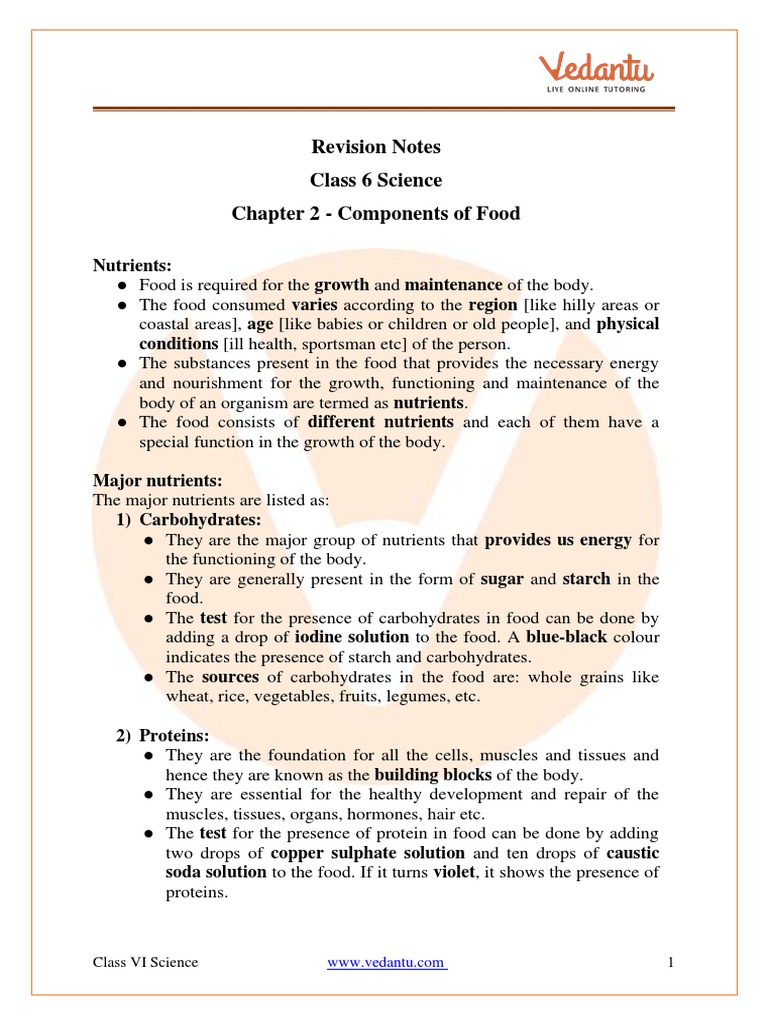 Vedantu
LIVE ONLINE TUTORING

Revision Notes
Class 6 Science
Chapter 2 - Components of Food

Nutrients:
● Food is required for the growth and maintenance of the body.
● The food consumed varies according to the region [like hilly areas or coastal areas], age [like babies or children or old people], and physical conditions [ill health, sportsman etc] of the person.
● The substances present in the food that provides the necessary energy and nourishment for the growth, functioning and maintenance of the body of an organism are termed as nutrients.
● The food consists of different nutrients and each of them have a special function in the growth of the body.

Major nutrients:
The major nutrients are listed as:
1) Carbohydrates:
● They are the major group of nutrients that provides us energy for the functioning of the body.
● They are generally present in the form of sugar and starch in the food.
● The test for the presence of carbohydrates in food can be done by adding a drop of iodine solution to the food. A blue-black colour indicates the presence of starch and carbohydrates.
● The sources of carbohydrates in the food are: whole grains like wheat, rice, vegetables, fruits, legumes, etc.

2) Proteins:
● They are the foundation for all the cells, muscles and tissues and hence they are known as the building blocks of the body.
● They are essential for the healthy development and repair of the muscles, tissues, organs, hormones, hair etc.
● The test for the presence of protein in food can be done by adding two drops of copper sulphate solution and ten drops of caustic soda solution to the food. If it turns violet, it shows the presence of proteins.

Class VI Science www.vedantu.com 1